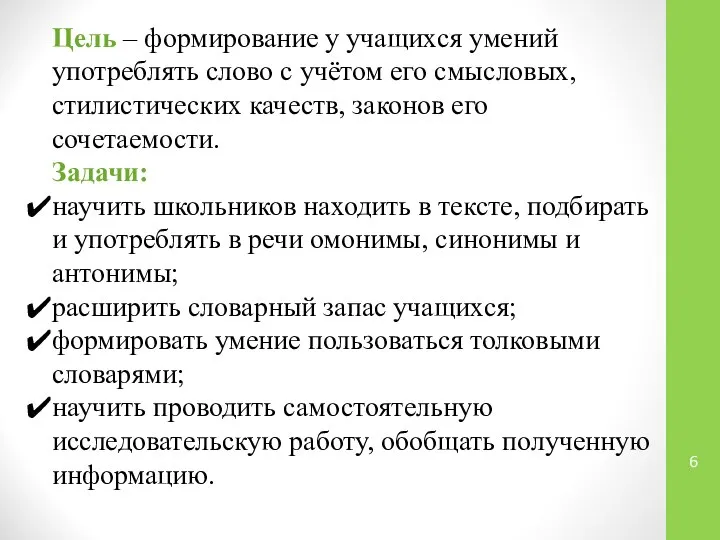 Цель – формирование у учащихся умений употреблять слово с учётом его смысловых, стилистических качеств, законов его сочетаемости.

Задачи:

✔научить школьников находить в тексте, подбирать и употреблять в речи омонимы, синонимы и антонимы;

✔расширить словарный запас учащихся;

✔формировать умение пользоваться толковыми словарями;

✔научить проводить самостоятельную исследовательскую работу, обобщать полученную информацию.

6